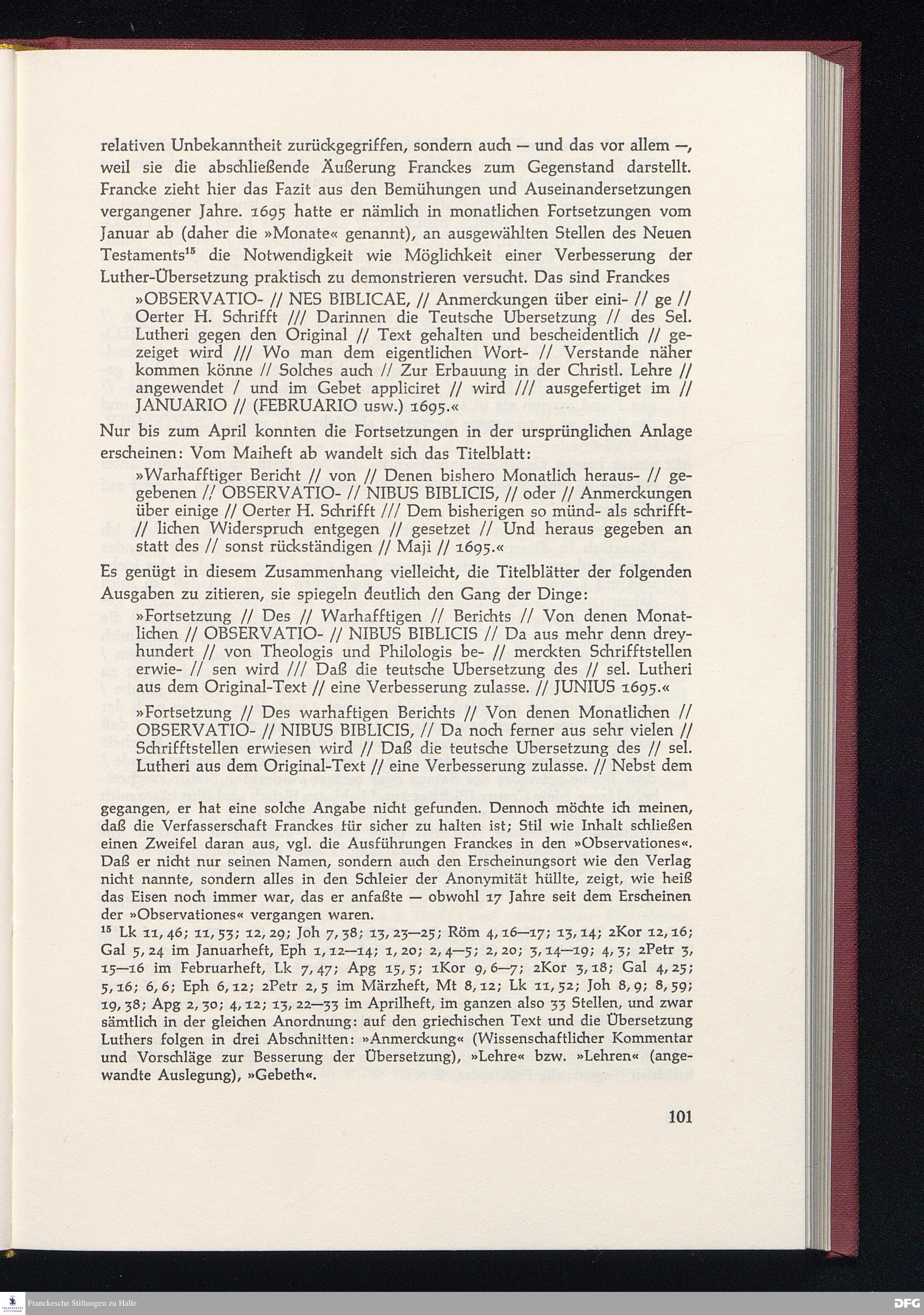 relativen Unbekanntheit zurückgegriffen, sondern auch — und das vor allem —, weil sie die abschließende Äußerung Franckes zum Gegenstand darstellt. Francke zieht hier das Fazit aus den Bemühungen und Auseinandersetzungen vergangener Jahre. 1695 hatte er nämlich in monatlichen Fortsetzungen vom Januar ab (daher die »Monate« genannt), an ausgewählten Stellen des Neuen Testaments$^{15}$ die Notwendigkeit wie Möglichkeit einer Verbesserung der Luther-Übersetzung praktisch zu demonstrieren versucht. Das sind Franckes

»OBSERVATIO- // NES BIBLICAE, // Anmerckungen über eini- // ge // Oerter H. Schrifft /// Darinnen die Teutsche Ubersetzung // des Sel. Lutheri gegen den Original // Text gehalten und bescheidentlich // gezeiget wird /// Wo man dem eigentlichen Wort- // Verstande näher kommen könne // Solches auch // Zur Erbauung in der Christl. Lehre // angewendet / und im Gebet appliciret // wird /// ausgefertiget im // JANUARIO // (FEBRUARIO usw.) 1695.«

Nur bis zum April konnten die Fortsetzungen in der ursprünglichen Anlage erscheinen: Vom Maiheft ab wandelt sich das Titelblatt:

»Warhafftiger Bericht // von // Denen bishero Monatlich heraus- // gegebenen // OBSERVATIO- // NIBUS BIBLICIS, // oder // Anmerckungen über einige // Oerter H. Schrifft /// Dem bisherigen so münd- als schrifft- // lichen Widerspruch entgegen // gesetzet // Und heraus gegeben an statt des // sonst rückständigen // Maji // 1695.«

Es genügt in diesem Zusammenhang vielleicht, die Titelblätter der folgenden Ausgaben zu zitieren, sie spiegeln deutlich den Gang der Dinge:

»Fortsetzung // Des // Warhafftigen // Berichts // Von denen Monatlichen // OBSERVATIO- // NIBUS BIBLICIS // Da aus mehr denn dreyhundert // von Theologis und Philologis be- // merckten Schrifftstellen erwie- // sen wird /// Daß die teutsche Ubersetzung des // sel. Lutheri aus dem Original-Text // eine Verbesserung zulasse. // JUNIUS 1695.«

»Fortsetzung // Des warhaftigen Berichts // Von denen Monatlichen // OBSERVATIO- // NIBUS BIBLICIS, // Da noch ferner aus sehr vielen // Schrifftstellen erwiesen wird // Daß die teutsche Ubersetzung des // sel. Lutheri aus dem Original-Text // eine Verbesserung zulasse. // Nebst dem

gegangen, er hat eine solche Angabe nicht gefunden. Dennoch möchte ich meinen, daß die Verfasserschaft Franckes für sicher zu halten ist; Stil wie Inhalt schließen einen Zweifel daran aus, vgl. die Ausführungen Franckes in den »Observationes«. Daß er nicht nur seinen Namen, sondern auch den Erscheinungsort wie den Verlag nicht nannte, sondern alles in den Schleier der Anonymität hüllte, zeigt, wie heiß das Eisen noch immer war, das er anfaßte — obwohl 17 Jahre seit dem Erscheinen der »Observationes« vergangen waren.

$^{15}$ Lk 11, 46; 11, 53; 12, 29; Joh 7, 38; 13, 23—25; Röm 4, 16—17; 13, 14; 2Kor 12, 16; Gal 5, 24 im Januarheft, Eph 1, 12—14; 1, 20; 2, 4—5; 2, 20; 3, 14—19; 4, 3; 2Petr 3, 15—16 im Februarheft, Lk 7, 47; Apg 15, 5; 1Kor 9, 6—7; 2Kor 3, 18; Gal 4, 25; 5, 16; 6, 6; Eph 6, 12; 2Petr 2, 5 im Märzheft, Mt 8, 12; Lk 11, 52; Joh 8, 9; 8, 59; 19, 38; Apg 2, 30; 4, 12; 13, 22—33 im Aprilheft, im ganzen also 33 Stellen, und zwar sämtlich in der gleichen Anordnung: auf den griechischen Text und die Übersetzung Luthers folgen in drei Abschnitten: »Anmerckung« (Wissenschaftlicher Kommentar und Vorschläge zur Besserung der Übersetzung), »Lehre« bzw. »Lehren« (angewandte Auslegung), »Gebeth«.

101

Franckesche Stiftungen zu Halle
DFG